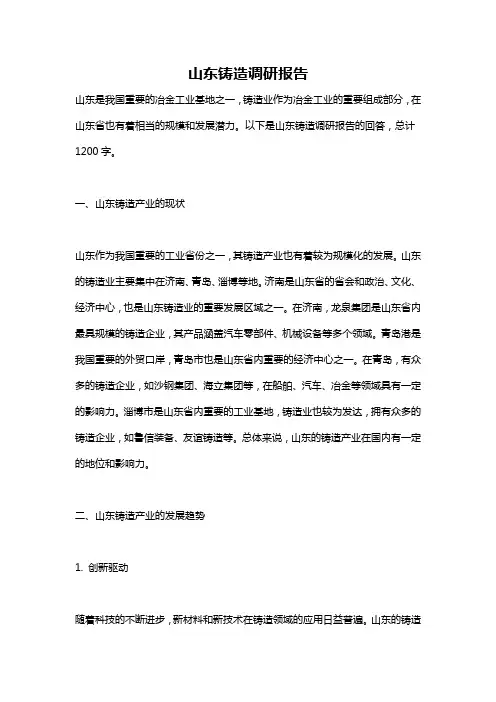 山东铸造调研报告

山东是我国重要的冶金工业基地之一，铸造业作为冶金工业的重要组成部分，在山东省也有着相当的规模和发展潜力。以下是山东铸造调研报告的回答，总计1200字。

一、山东铸造产业的现状

山东作为我国重要的工业省份之一，其铸造产业也有着较为规模化的发展。山东的铸造业主要集中在济南、青岛、淄博等地。济南是山东省的省会和政治、文化、经济中心，也是山东铸造业的重要发展区域之一。在济南，龙泉集团是山东省内最具规模的铸造企业，其产品涵盖汽车零部件、机械设备等多个领域。青岛港是我国重要的外贸口岸，青岛市也是山东省内重要的经济中心之一。在青岛，有众多的铸造企业，如沙钢集团、海立集团等，在船舶、汽车、冶金等领域具有一定的影响力。淄博市是山东省内重要的工业基地，铸造业也较为发达，拥有众多的铸造企业，如鲁信装备、友谊铸造等。总体来说，山东的铸造产业在国内有一定的地位和影响力。

二、山东铸造产业的发展趋势

1. 创新驱动

随着科技的不断进步，新材料和新技术在铸造领域的应用日益普遍。山东的铸造